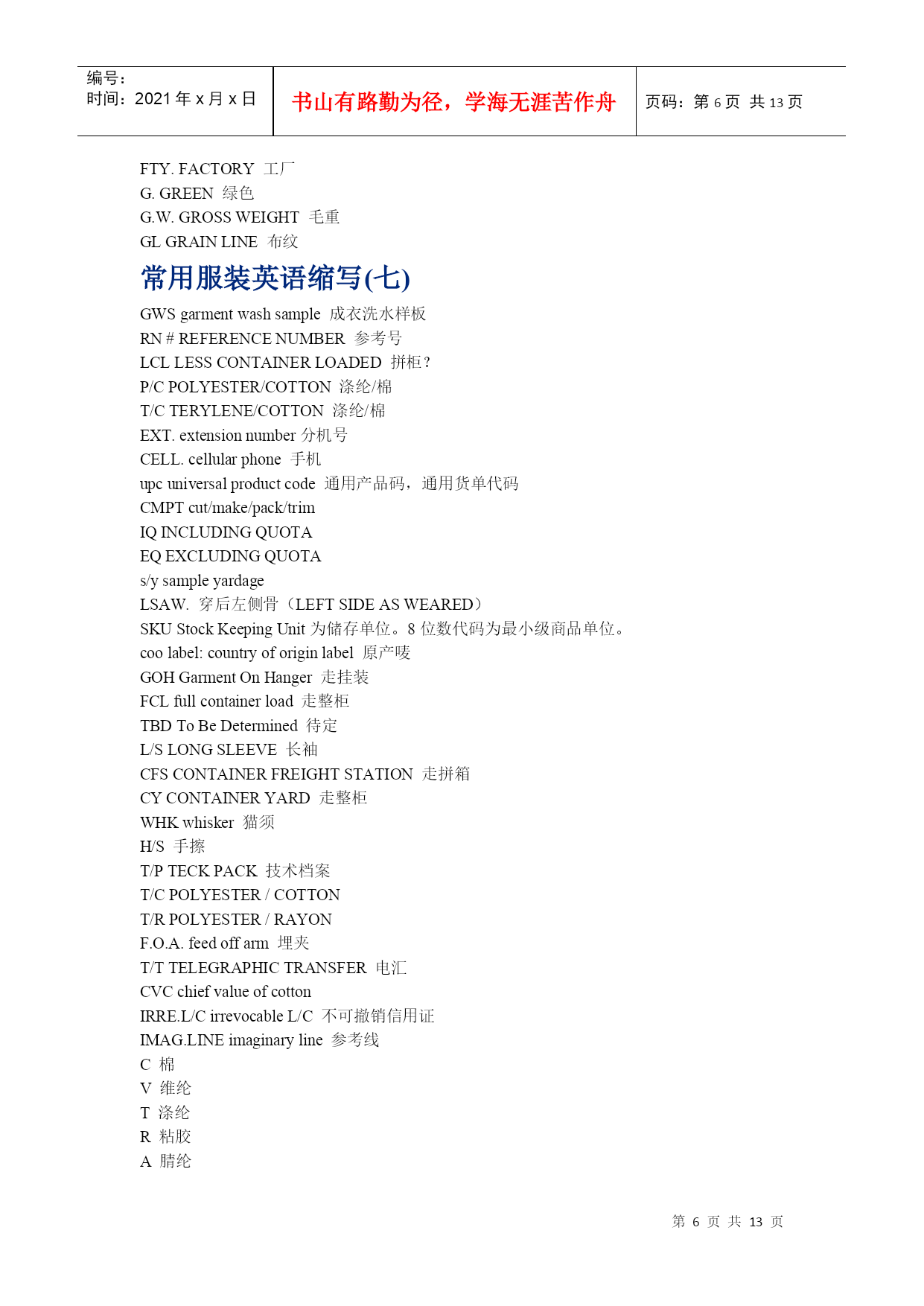 编号：
时间：2021 年 x 月 x 日

书山有路勤为径，学海无涯苦作舟

页码：第 6 页 共 13 页

FTY. FACTORY 工厂
G. GREEN 绿色
G.W. GROSS WEIGHT 毛重
GL GRAIN LINE 布纹

常用服装英语缩写(七)

GWS garment wash sample 成衣洗水样板
RN # REFERENCE NUMBER 参考号
LCL LESS CONTAINER LOADED 拼柜？
P/C POLYESTER/COTTON 涤纶/棉
T/C TERYLENE/COTTON 涤纶/棉
EXT. extension number 分机号
CELL. cellular phone 手机
upc universal product code 通用产品码，通用货单代码
CMPT cut/make/pack/trim
IQ INCLUDING QUOTA
EQ EXCLUDING QUOTA
s/y sample yardage
LSAW. 穿后左侧骨（LEFT SIDE AS WEARED）
SKU Stock Keeping Unit 为储存单位。8 位数代码为最小级商品单位。
coo label: country of origin label 原产唛
GOH Garment On Hanger 走挂装
FCL full container load 走整柜
TBD To Be Determined 待定
L/S LONG SLEEVE 长袖
CFS CONTAINER FREIGHT STATION 走拼箱
CY CONTAINER YARD 走整柜
WHK whisker 猫须
H/S 手擦
T/P TECK PACK 技术档案
T/C POLYESTER / COTTON
T/R POLYESTER / RAYON
F.O.A. feed off arm 埋夹
T/T TELEGRAPHIC TRANSFER 电汇
CVC chief value of cotton
IRRE.L/C irrevocable L/C 不可撤销信用证
IMAG.LINE imaginary line 参考线
C 棉
V 维纶
T 涤纶
R 粘胶
A 腈纶

第 6 页 共 13 页